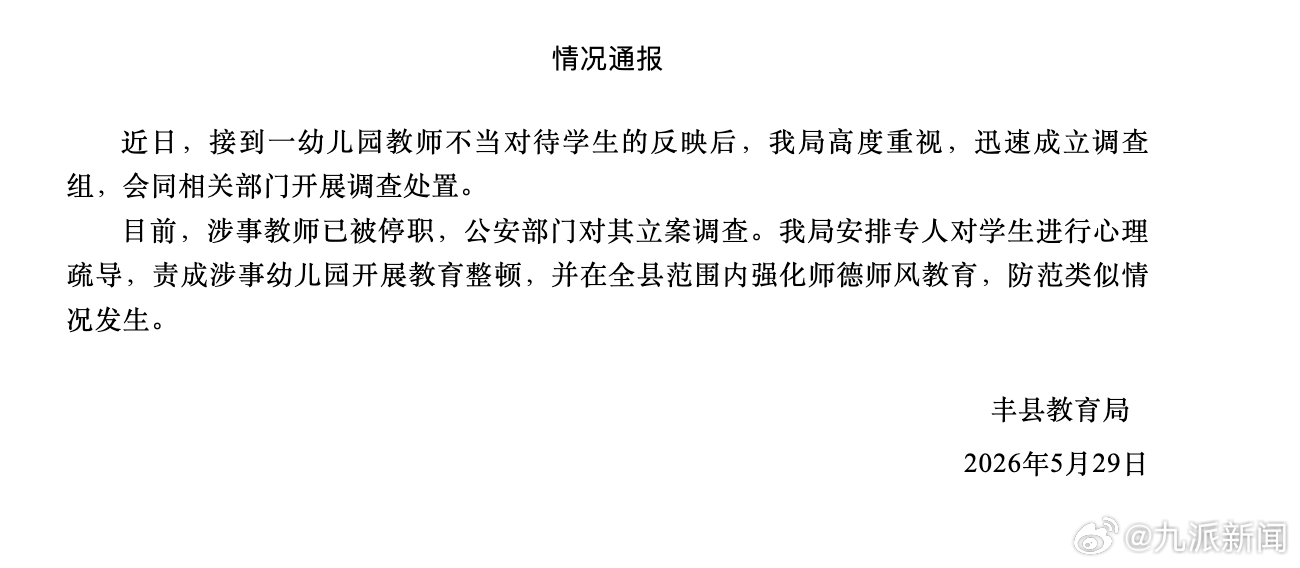 情况通报

近日，接到一幼儿园教师不当对待学生的反映后，我局高度重视，迅速成立调查组，会同相关部门开展调查处置。

目前，涉事教师已被停职，公安部门对其立案调查。我局安排专人对学生进行心理疏导，责成涉事幼儿园开展教育整顿，并在全县范围内强化师德师风教育，防范类似情况发生。

丰县教育局

2026年5月29日

@九派新闻